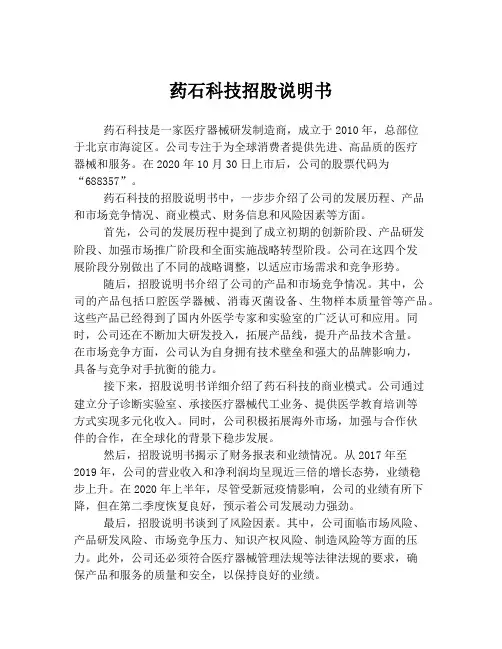 药石科技招股说明书

药石科技是一家医疗器械研发制造商，成立于 2010 年，总部位于北京市海淀区。公司专注于为全球消费者提供先进、高品质的医疗器械和服务。在 2020 年 10 月 30 日上市后，公司的股票代码为“688357”。

药石科技的招股说明书中，一步步介绍了公司的发展历程、产品和市场竞争情况、商业模式、财务信息和风险因素等方面。

首先，公司的发展历程中提到了成立初期的创新阶段、产品研发阶段、加强市场推广阶段和全面实施战略转型阶段。公司在这四个发展阶段分别做出了不同的战略调整，以适应市场需求和竞争形势。

随后，招股说明书介绍了公司的产品和市场竞争情况。其中，公司的产品包括口腔医学器械、消毒灭菌设备、生物样本质量管等产品。这些产品已经得到了国内外医学专家和实验室的广泛认可和应用。同时，公司还在不断加大研发投入，拓展产品线，提升产品技术含量。在市场竞争方面，公司认为自身拥有技术壁垒和强大的品牌影响力，具备与竞争对手抗衡的能力。

接下来，招股说明书详细介绍了药石科技的商业模式。公司通过建立分子诊断实验室、承接医疗器械代工业务、提供医学教育培训等方式实现多元化收入。同时，公司积极拓展海外市场，加强与合作伙伴的合作，在全球化的背景下稳步发展。

然后，招股说明书揭示了财务报表和业绩情况。从 2017 年至 2019 年，公司的营业收入和净利润均呈现近三倍的增长态势，业绩稳步上升。在 2020 年上半年，尽管受新冠疫情影响，公司的业绩有所下降，但在第二季度恢复良好，预示着公司发展动力强劲。

最后，招股说明书谈到了风险因素。其中，公司面临市场风险、产品研发风险、市场竞争压力、知识产权风险、制造风险等方面的压力。此外，公司还必须符合医疗器械管理法规等法律法规的要求，确保产品和服务的质量和安全，以保持良好的业绩。